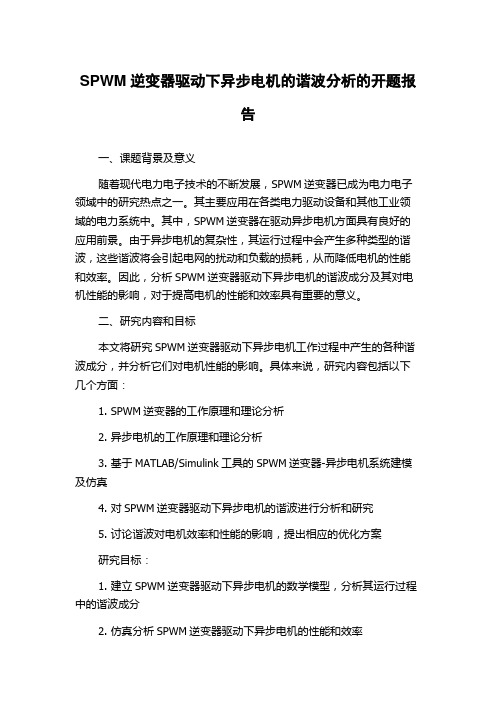 SPWM 逆变器驱动下异步电机的谐波分析的开题报告

一、课题背景及意义

随着现代电力电子技术的不断发展，SPWM 逆变器已成为电力电子领域中的研究热点之一。其主要应用在各类电力驱动设备和其他工业领域的电力系统中。其中，SPWM 逆变器在驱动异步电机方面具有良好的应用前景。由于异步电机的复杂性，其运行过程中会产生多种类型的谐波，这些谐波将会引起电网的扰动和负载的损耗，从而降低电机的性能和效率。因此，分析 SPWM 逆变器驱动下异步电机的谐波成分及其对电机性能的影响，对于提高电机的性能和效率具有重要的意义。

二、研究内容和目标

本文将研究 SPWM 逆变器驱动下异步电机工作过程中产生的各种谐波成分，并分析它们对电机性能的影响。具体来说，研究内容包括以下几个方面：

1. SPWM 逆变器的工作原理和理论分析

2. 异步电机的工作原理和理论分析

3. 基于 MATLAB/Simulink 工具的 SPWM 逆变器-异步电机系统建模及仿真

4. 对 SPWM 逆变器驱动下异步电机的谐波进行分析和研究

5. 讨论谐波对电机效率和性能的影响，提出相应的优化方案

研究目标：

1. 建立 SPWM 逆变器驱动下异步电机的数学模型，分析其运行过程中的谐波成分

2. 仿真分析 SPWM 逆变器驱动下异步电机的性能和效率